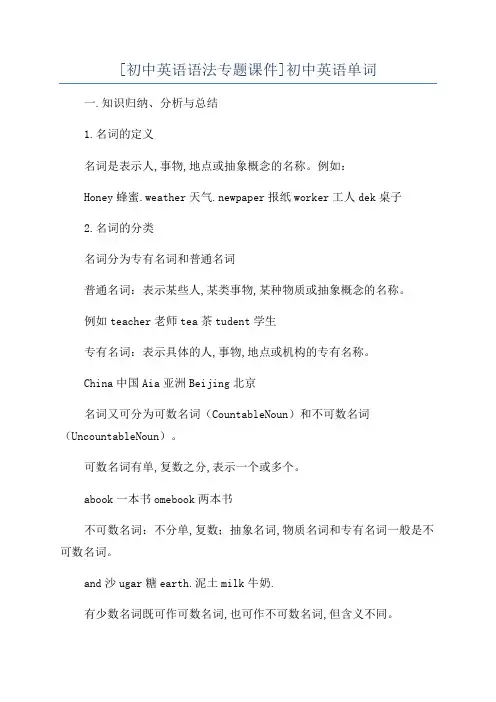 [初中英语语法专题课件]初中英语单词

一.知识归纳、分析与总结

1.名词的定义

名词是表示人,事物,地点或抽象概念的名称。例如:

Honey 蜂蜜.weather 天气.newpaper 报纸 worker 工人 dek 桌子

2.名词的分类

名词分为专有名词和普通名词

普通名词:表示某些人,某类事物,某种物质或抽象概念的名称。

例如 teacher 老师 tea 茶 tudent 学生

专有名词:表示具体的人,事物,地点或机构的专有名称。

China 中国 Aia 亚洲 Beijing 北京

名词又可分为可数名词(CountableNoun)和不可数名词(UncountableNoun)。

可数名词有单,复数之分,表示一个或多个。

abook 一本书 omebook 两本书

不可数名词:不分单,复数;抽象名词,物质名词和专有名词一般是不可数名词。

and 沙 ugar 糖 earth.泥土 milk 牛奶.

有少数名词既可作可数名词,也可作不可数名词,但含义不同。